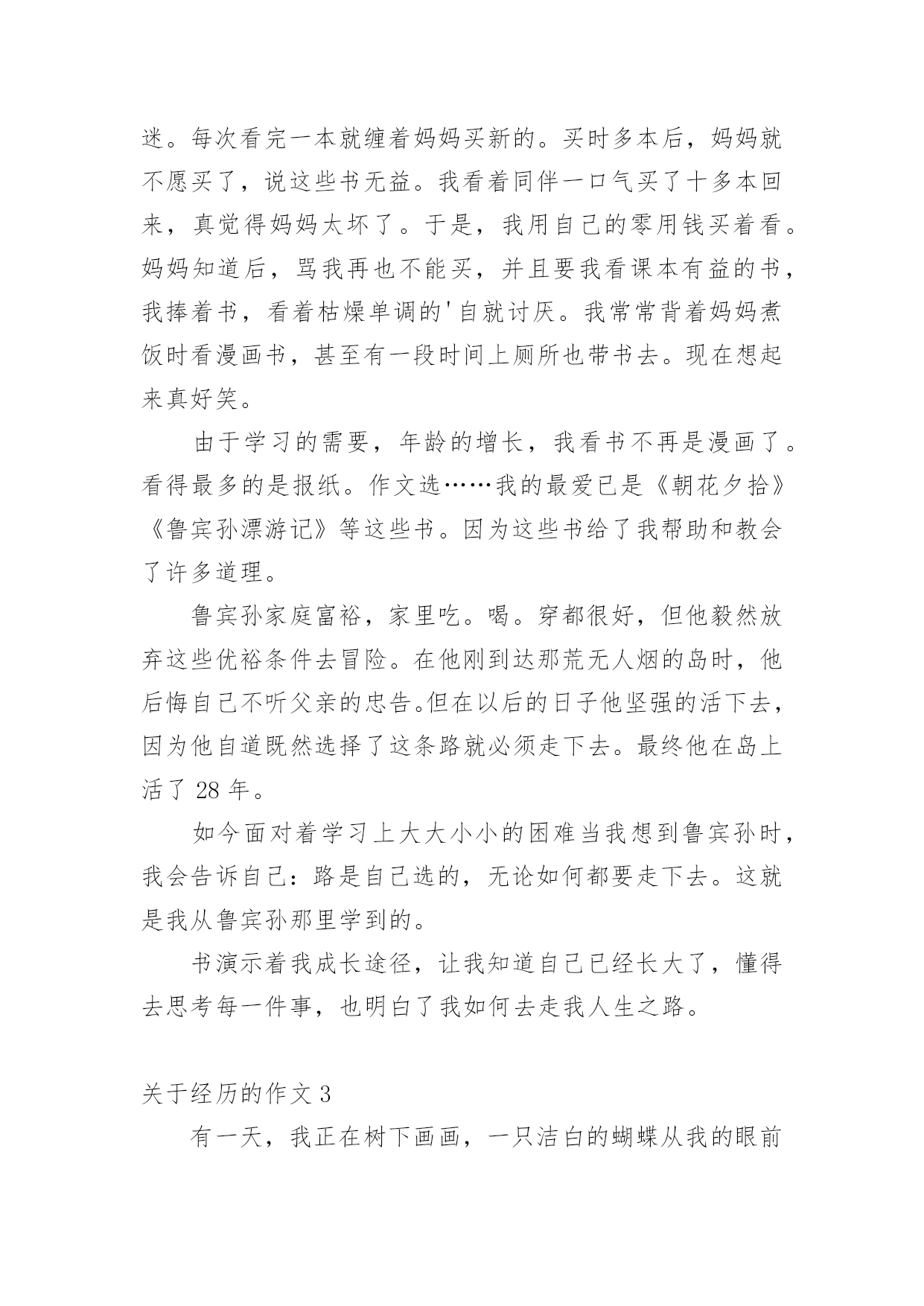 迷。每次看完一本就缠着妈妈买新的。买时多本后，妈妈就不愿买了，说这些书无益。我看着同伴一口气买了十多本回来，真觉得妈妈太坏了。于是，我用自己的零用钱买着看。妈妈知道后，骂我再也不能买，并且要我看课本有益的书，我捧着书，看着枯燥单调的'自就讨厌。我常常背着妈妈煮饭时看漫画书，甚至有一段时间上厕所也带书去。现在想起来真好笑。

由于学习的需要，年龄的增长，我看书不再是漫画了。看得最多的是报纸。作文选……我的最爱已是《朝花夕拾》《鲁宾孙漂游记》等这些书。因为这些书给了我帮助和教会了许多道理。

鲁宾孙家庭富裕，家里吃。喝。穿都很好，但他毅然放弃这些优裕条件去冒险。在他刚到达那荒无人烟的岛时，他后悔自己不听父亲的忠告。但在以后的日子他坚强的活下去，因为他自道既然选择了这条路就必须走下去。最终他在岛上活了 28 年。

如今面对着学习上大大小小的困难当我想到鲁宾孙时，我会告诉自己：路是自己选的，无论如何都要走下去。这就是我从鲁宾孙那里学到的。

书演示着我成长途径，让我知道自己已经长大了，懂得去思考每一件事，也明白了我如何去走我人生之路。

关于经历的作文 3

有一天，我正在树下画画，一只洁白的蝴蝶从我的眼前